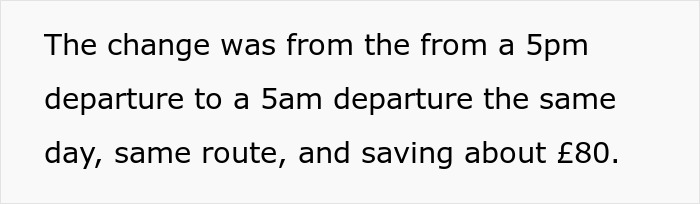 The change was from the from a 5pm departure to a 5am departure the same day, same route, and saving about £80.